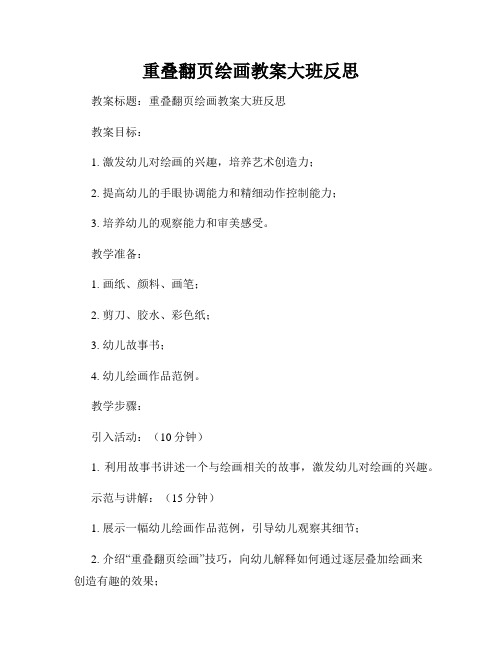 重叠翻页绘画教案大班反思

教案标题：重叠翻页绘画教案大班反思

教案目标：

1. 激发幼儿对绘画的兴趣，培养艺术创造力；

2. 提高幼儿的手眼协调能力和精细动作控制能力；

3. 培养幼儿的观察能力和审美感受。

教学准备：

1. 画纸、颜料、画笔；

2. 剪刀、胶水、彩色纸；

3. 幼儿故事书；

4. 幼儿绘画作品范例。

教学步骤：

引入活动：（10 分钟）

1. 利用故事书讲述一个与绘画相关的故事，激发幼儿对绘画的兴趣。

示范与讲解：（15 分钟）

1. 展示一幅幼儿绘画作品范例，引导幼儿观察其细节；

2. 介绍“重叠翻页绘画”技巧，向幼儿解释如何通过逐层叠加绘画来创造有趣的效果；